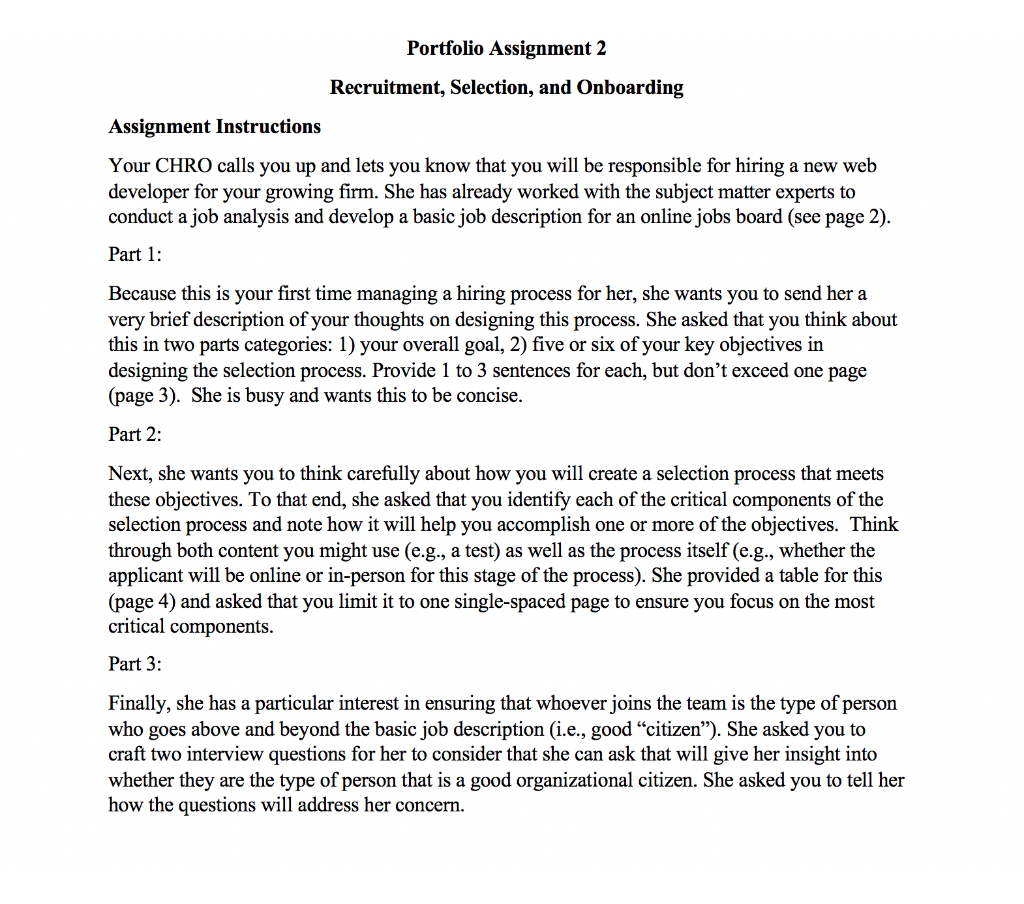 Portfolio Assignment 2

Recruitment, Selection, and Onboarding

Assignment Instructions

Your CHRO calls you up and lets you know that you will be responsible for hiring a new web developer for your growing firm. She has already worked with the subject matter experts to conduct a job analysis and develop a basic job description for an online jobs board (see page 2).

Part 1:

Because this is your first time managing a hiring process for her, she wants you to send her a very brief description of your thoughts on designing this process. She asked that you think about this in two parts categories: 1) your overall goal, 2) five or six of your key objectives in designing the selection process. Provide 1 to 3 sentences for each, but don't exceed one page (page 3). She is busy and wants this to be concise.

Part 2:

Next, she wants you to think carefully about how you will create a selection process that meets these objectives. To that end, she asked that you identify each of the critical components of the selection process and note how it will help you accomplish one or more of the objectives. Think through both content you might use (e.g., a test) as well as the process itself (e.g., whether the applicant will be online or in-person for this stage of the process). She provided a table for this (page 4) and asked that you limit it to one single-spaced page to ensure you focus on the most critical components.

Part 3:

Finally, she has a particular interest in ensuring that whoever joins the team is the type of person who goes above and beyond the basic job description (i.e., good "citizen"). She asked you to craft two interview questions for her to consider that she can ask that will give her insight into whether they are the type of person that is a good organizational citizen. She asked you to tell her how the questions will address her concern.